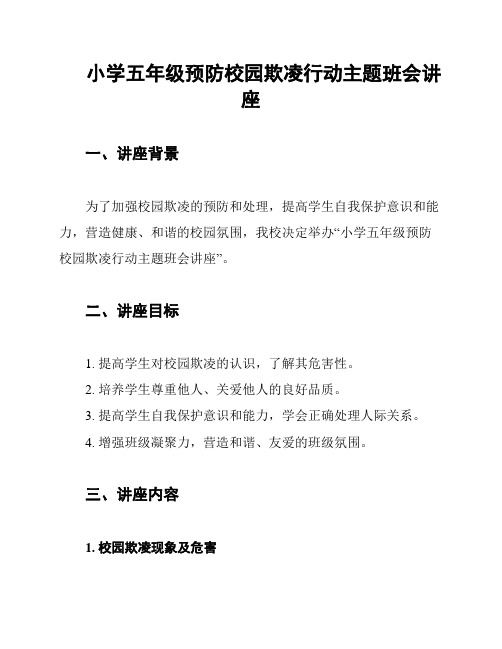 小学五年级预防校园欺凌行动主题班会讲座

一、讲座背景

为了加强校园欺凌的预防和处理，提高学生自我保护意识和能力，营造健康、和谐的校园氛围，我校决定举办“小学五年级预防校园欺凌行动主题班会讲座”。

二、讲座目标

1. 提高学生对校园欺凌的认识，了解其危害性。
2. 培养学生尊重他人、关爱他人的良好品质。
3. 提高学生自我保护意识和能力，学会正确处理人际关系。
4. 增强班级凝聚力，营造和谐、友爱的班级氛围。

三、讲座内容

1. 校园欺凌现象及危害